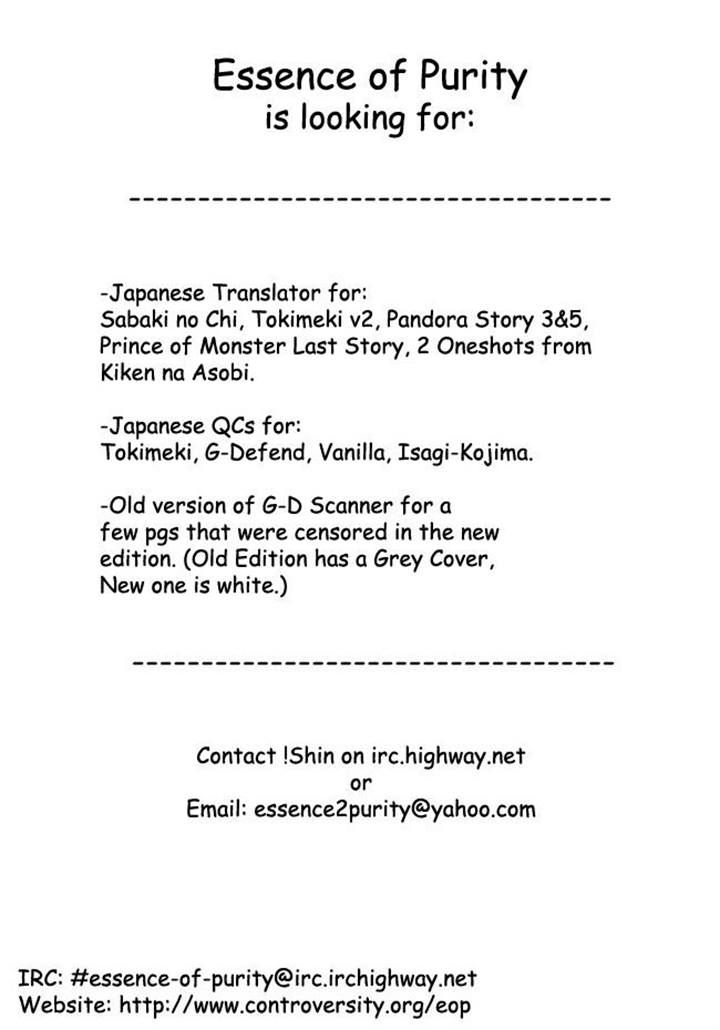 Essence of Purity
is looking for:

-----------------------------------

-Japanese Translator for:
Sabaki no Chi, Tokimeki v2, Pandora Story 3&5, Prince of Monster Last Story, 2 Oneshots from Kiken na Asobi.

-Japanese QCs for:
Tokimeki, G-Defend, Vanilla, Isagi-Kojima.

-Old version of G-D Scanner for a few pgs that were censored in the new edition. (Old Edition has a Grey Cover, New one is white.)

-----------------------------------

Contact !Shin on irc.highway.net
or
Email: essence2purity@yahoo.com

IRC: #essence-of-purity@irc.irchighway.net
Website: http://www.controversity.org/eop